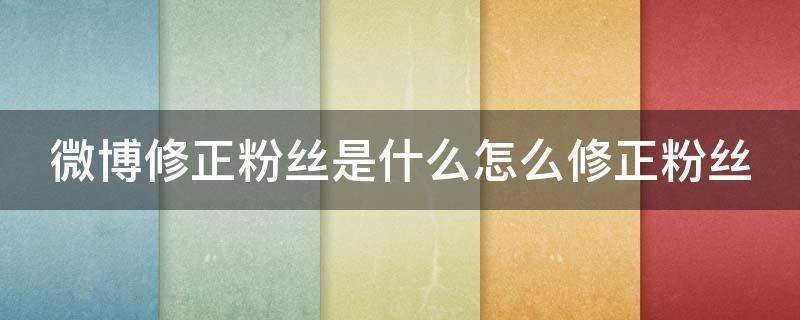 微博修正粉丝是什么怎么修正粉丝